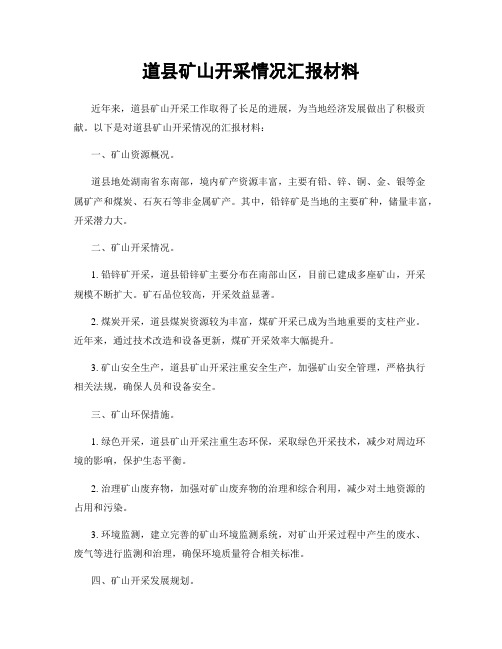 道县矿山开采情况汇报材料

近年来，道县矿山开采工作取得了长足的进展，为当地经济发展做出了积极贡献。以下是对道县矿山开采情况的汇报材料：

一、矿山资源概况。

道县地处湖南省东南部，境内矿产资源丰富，主要有铅、锌、铜、金、银等金属矿产和煤炭、石灰石等非金属矿产。其中，铅锌矿是当地的主要矿种，储量丰富，开采潜力大。

二、矿山开采情况。

1. 铅锌矿开采，道县铅锌矿主要分布在南部山区，目前已建成多座矿山，开采规模不断扩大。矿石品位较高，开采效益显著。

2. 煤炭开采，道县煤炭资源较为丰富，煤矿开采已成为当地重要的支柱产业。近年来，通过技术改造和设备更新，煤矿开采效率大幅提升。

3. 矿山安全生产，道县矿山开采注重安全生产，加强矿山安全管理，严格执行相关法规，确保人员和设备安全。

三、矿山环保措施。

1. 绿色开采，道县矿山开采注重生态环保，采取绿色开采技术，减少对周边环境的影响，保护生态平衡。

2. 治理矿山废弃物，加强对矿山废弃物的治理和综合利用，减少对土地资源的占用和污染。

3. 环境监测，建立完善的矿山环境监测系统，对矿山开采过程中产生的废水、废气等进行监测和治理，确保环境质量符合相关标准。

四、矿山开采发展规划。